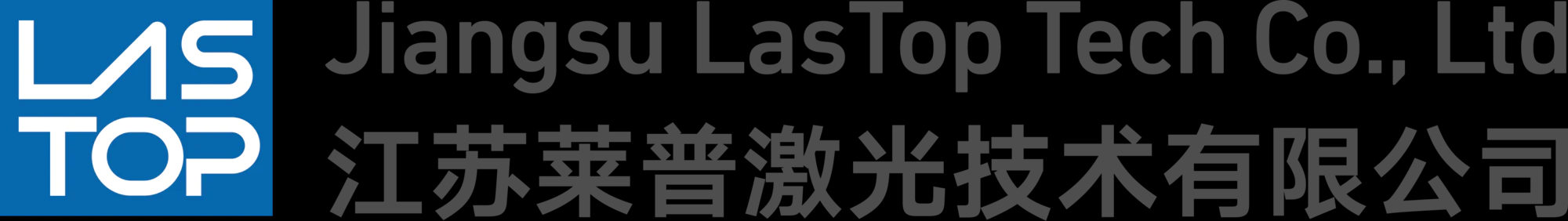 LAS
TOP

Jiangsu LasTop Tech Co., Ltd
江苏莱普激光技术有限公司